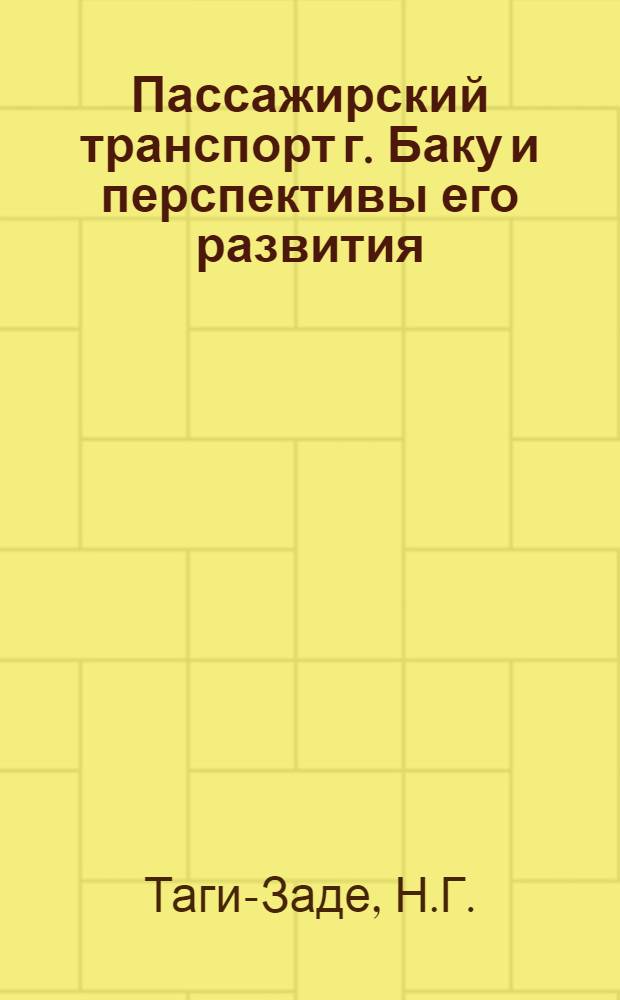 Пассажирский транспорт г. Баку и перспективы его развития

Таги-Заде, Н.Г.